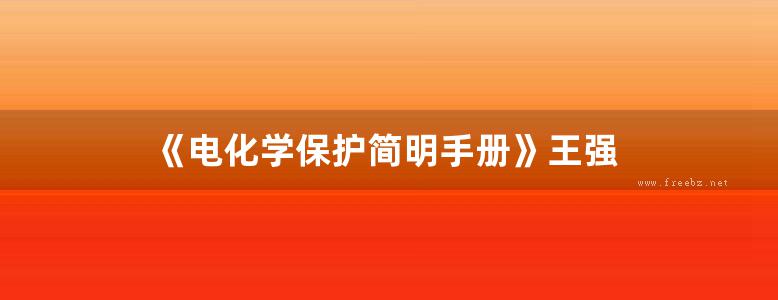 《电化学保护简明手册》王强

www.freebz.net